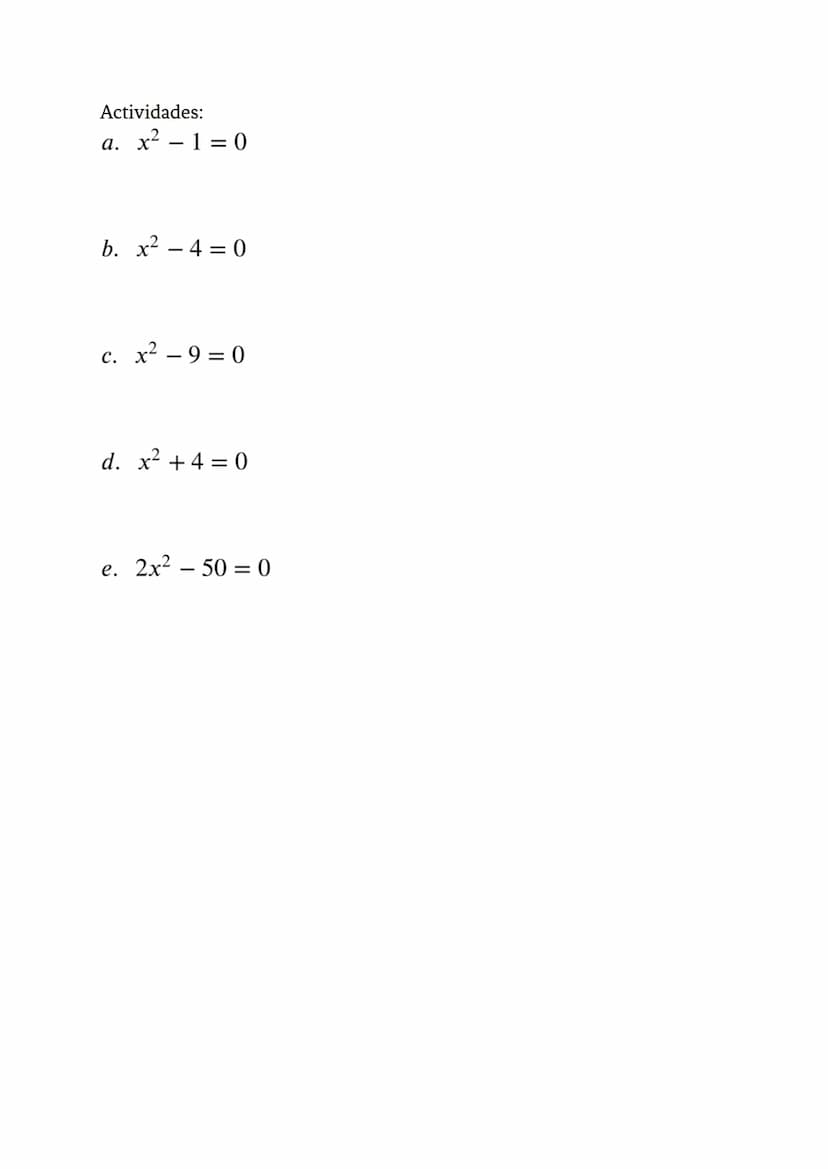 Actividades:
a. $x^2 - 1 = 0$

b. $x^2 - 4 = 0$

c. $x^2 - 9 = 0$

d. $x^2 + 4 = 0$

e. $2x^2 - 50 = 0$